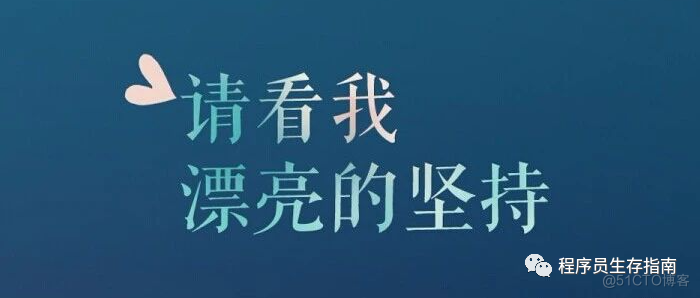 请看我
漂亮的坚持

程序员生存指南
@51CTO博客